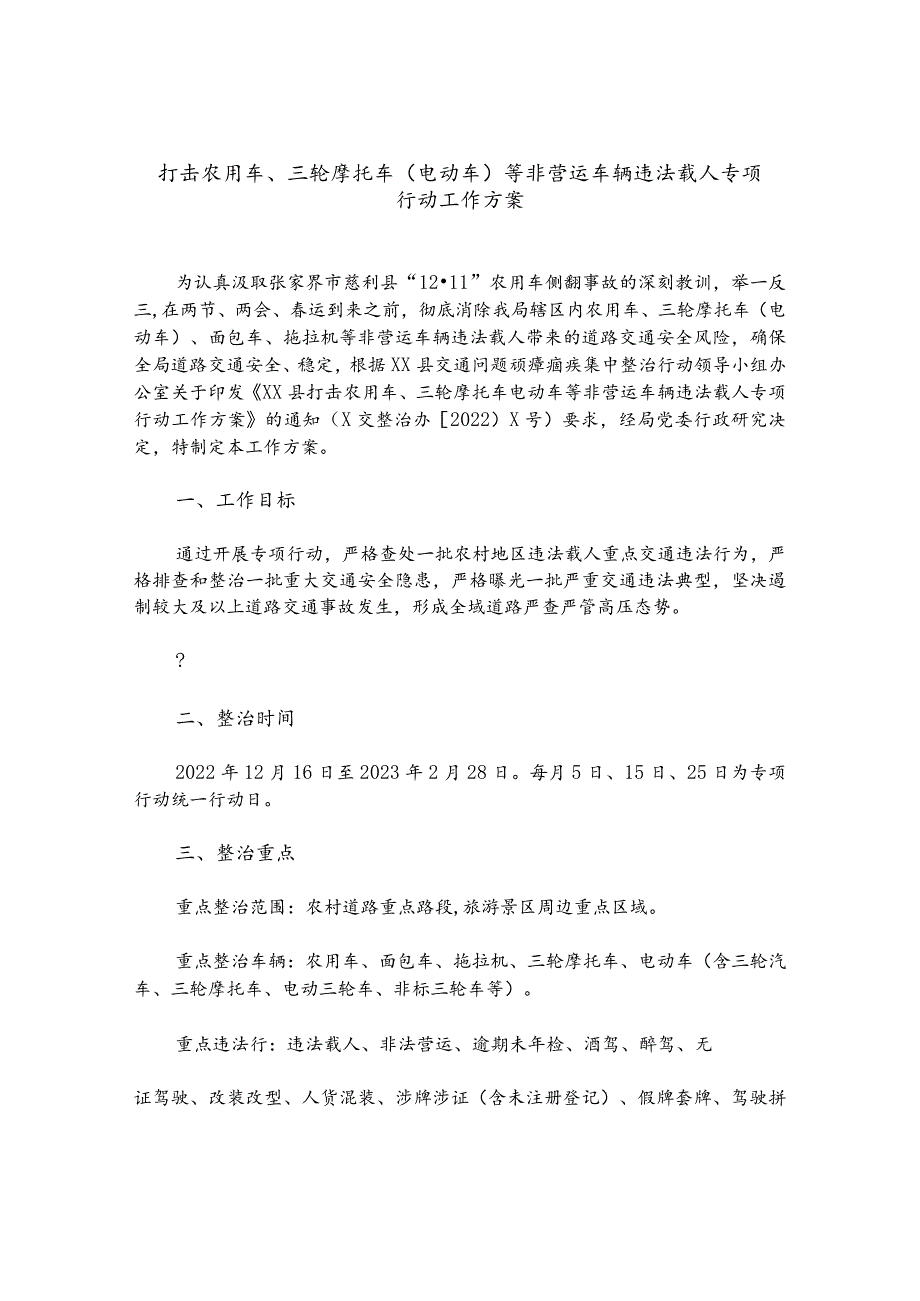 打击农用车、三轮摩托车（电动车）等非营运车辆违法载人专项行动工作方案

为认真汲取张家界市慈利县“12•11”农用车侧翻事故的深刻教训，举一反三,在两节、两会、春运到来之前，彻底消除我局辖区内农用车、三轮摩托车（电动车）、面包车、拖拉机等非营运车辆违法载人带来的道路交通安全风险，确保全局道路交通安全、稳定，根据XX县交通问题顽瘴痼疾集中整治行动领导小组办公室关于印发《XX县打击农用车、三轮摩托车电动车等非营运车辆违法载人专项行动工作方案》的通知（X交整治办［2022）X号）要求，经局党委行政研究决定，特制定本工作方案。

一、工作目标

通过开展专项行动，严格查处一批农村地区违法载人重点交通违法行为，严格排查和整治一批重大交通安全隐患，严格曝光一批严重交通违法典型，坚决遏制较大及以上道路交通事故发生，形成全域道路严查严管高压态势。

?

二、整治时间

2022年12月16日至2023年2月28日。每月5日、15日、25日为专项行动统一行动日。

三、整治重点

重点整治范围：农村道路重点路段,旅游景区周边重点区域。

重点整治车辆：农用车、面包车、拖拉机、三轮摩托车、电动车（含三轮汽车、三轮摩托车、电动三轮车、非标三轮车等）。

重点违法行：违法载人、非法营运、逾期未年检、酒驾、醉驾、无

证驾驶、改装改型、人货混装、涉牌涉证（含未注册登记）、假牌套牌、驾驶拼